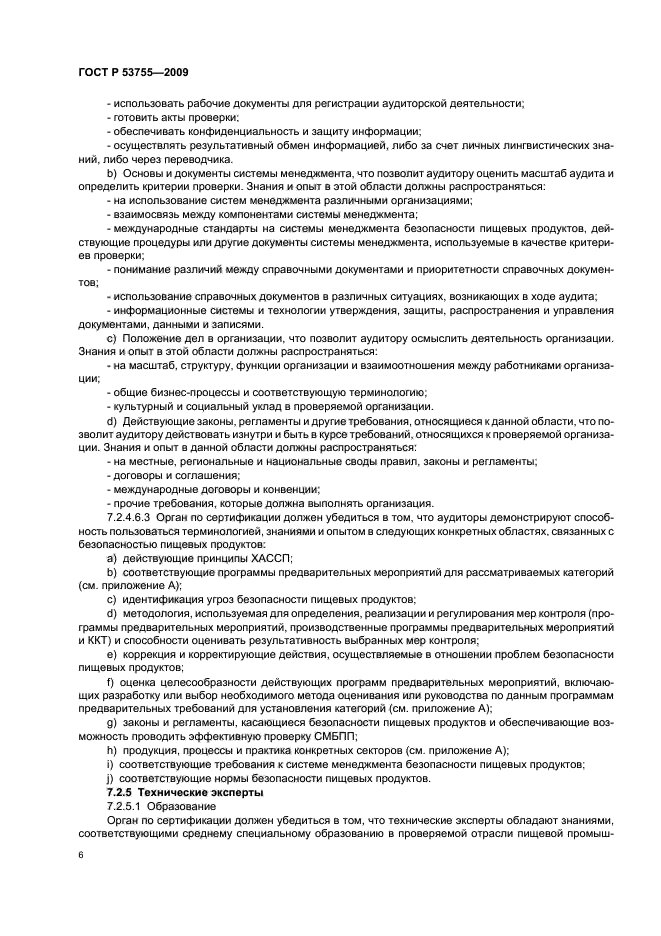 ГОСТ Р 53755—2009

- использовать рабочие документы для регистрации аудиторской деятельности;
- готовить акты проверки;
- обеспечивать конфиденциальность и защиту информации;
- осуществлять результативный обмен информацией, либо за счет личных лингвистических знаний, либо через переводчика.

b) Основы и документы системы менеджмента, что позволит аудитору оценить масштаб аудита и определить критерии проверки. Знания и опыт в этой области должны распространяться:
- на использование систем менеджмента различными организациями;
- взаимосвязь между компонентами системы менеджмента;
- международные стандарты на системы менеджмента безопасности пищевых продуктов, действующие процедуры или другие документы системы менеджмента, используемые в качестве критериев проверки;
- понимание различий между справочными документами и приоритетности справочных документов;
- использование справочных документов в различных ситуациях, возникающих в ходе аудита;
- информационные системы и технологии утверждения, защиты, распространения и управления документами, данными и записями.

c) Положение дел в организации, что позволит аудитору осмыслить деятельность организации. Знания и опыт в этой области должны распространяться:
- на масштаб, структуру, функции организации и взаимоотношения между работниками организации;
- общие бизнес-процессы и соответствующую терминологию;
- культурный и социальный уклад в проверяемой организации.

d) Действующие законы, регламенты и другие требования, относящиеся к данной области, что позволит аудитору действовать изнутри и быть в курсе требований, относящихся к проверяемой организации. Знания и опыт в данной области должны распространяться:
- на местные, региональные и национальные своды правил, законы и регламенты;
- договоры и соглашения;
- международные договоры и конвенции;
- прочие требования, которые должна выполнять организация.

7.2.4.6.3 Орган по сертификации должен убедиться в том, что аудиторы демонстрируют способность пользоваться терминологией, знаниями и опытом в следующих конкретных областях, связанных с безопасностью пищевых продуктов:
a) действующие принципы ХАССП;
b) соответствующие программы предварительных мероприятий для рассматриваемых категорий (см. приложение А);
c) идентификация угроз безопасности пищевых продуктов;
d) методология, используемая для определения, реализации и регулирования мер контроля (программы предварительных мероприятий, производственные программы предварительных мероприятий и ККТ) и способности оценивать результативность выбранных мер контроля;
e) коррекция и корректирующие действия, осуществляемые в отношении проблем безопасности пищевых продуктов;
f) оценка целесообразности действующих программ предварительных мероприятий, включающих разработку или выбор необходимого метода оценивания или руководства по данным программам предварительных требований для установления категорий (см. приложение А);
g) законы и регламенты, касающиеся безопасности пищевых продуктов и обеспечивающие возможность проводить эффективную проверку СМБПП;
h) продукция, процессы и практика конкретных секторов (см. приложение А);
i) соответствующие требования к системе менеджмента безопасности пищевых продуктов;
j) соответствующие нормы безопасности пищевых продуктов.

7.2.5 Технические эксперты
7.2.5.1 Образование
Орган по сертификации должен убедиться в том, что технические эксперты обладают знаниями, соответствующими среднему специальному образованию в проверяемой отрасли пищевой промыш-

6